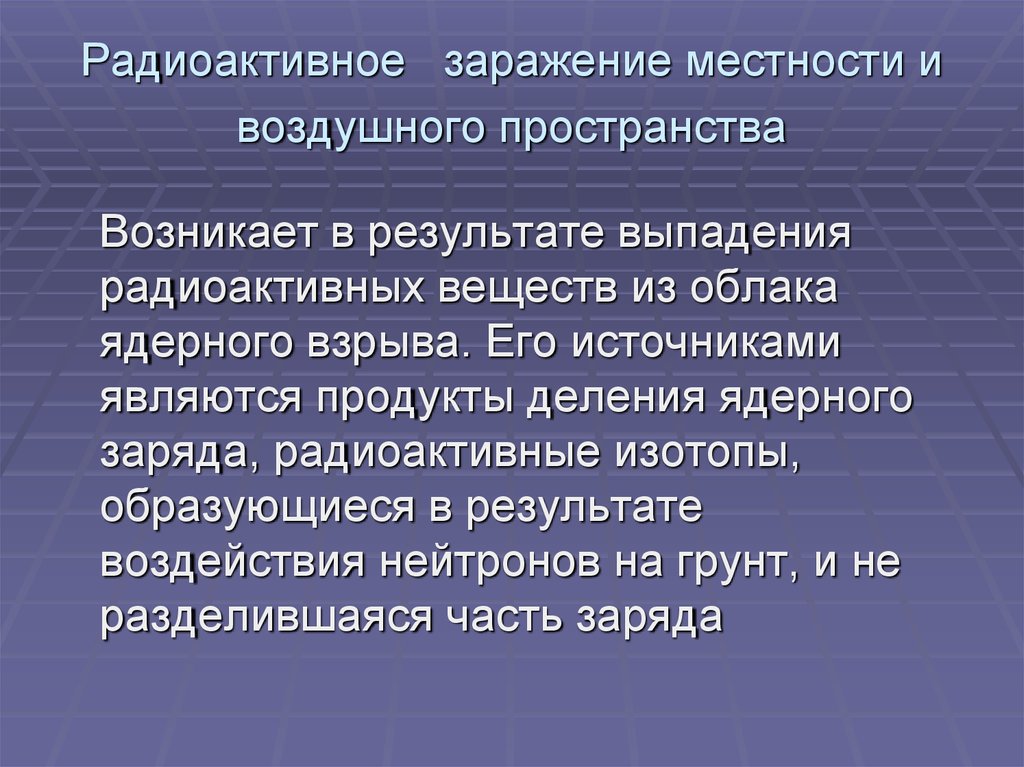 Радиоактивное заражение местности и воздушного пространства

Возникает в результате выпадения радиоактивных веществ из облака ядерного взрыва. Его источниками являются продукты деления ядерного заряда, радиоактивные изотопы, образующиеся в результате воздействия нейтронов на грунт, и не разделившаяся часть заряда